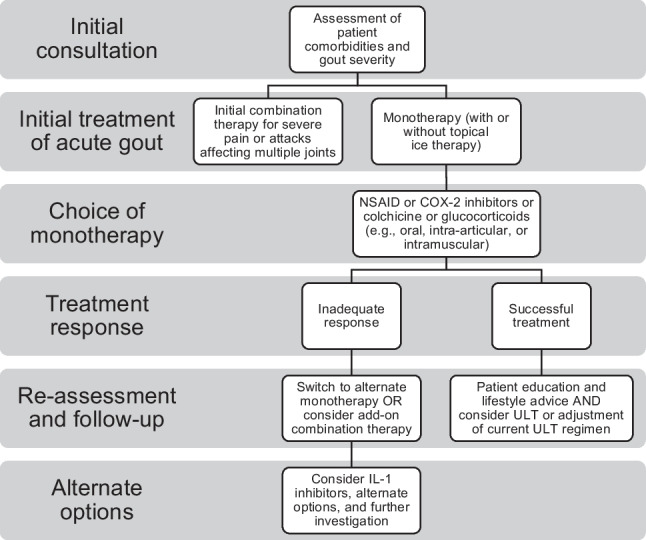 Initial consultation

Assessment of patient comorbidities and gout severity

Initial treatment of acute gout

Initial combination therapy for severe pain or attacks affecting multiple joints

Monotherapy (with or without topical ice therapy)

Choice of monotherapy

NSAID or COX-2 inhibitors or colchicine or glucocorticoids (e.g., oral, intra-articular, or intramuscular)

Treatment response

Inadequate response

Successful treatment

Re-assessment and follow-up

Switch to alternate monotherapy OR consider add-on combination therapy

Patient education and lifestyle advice AND consider ULT or adjustment of current ULT regimen

Alternate options

Consider IL-1 inhibitors, alternate options, and further investigation